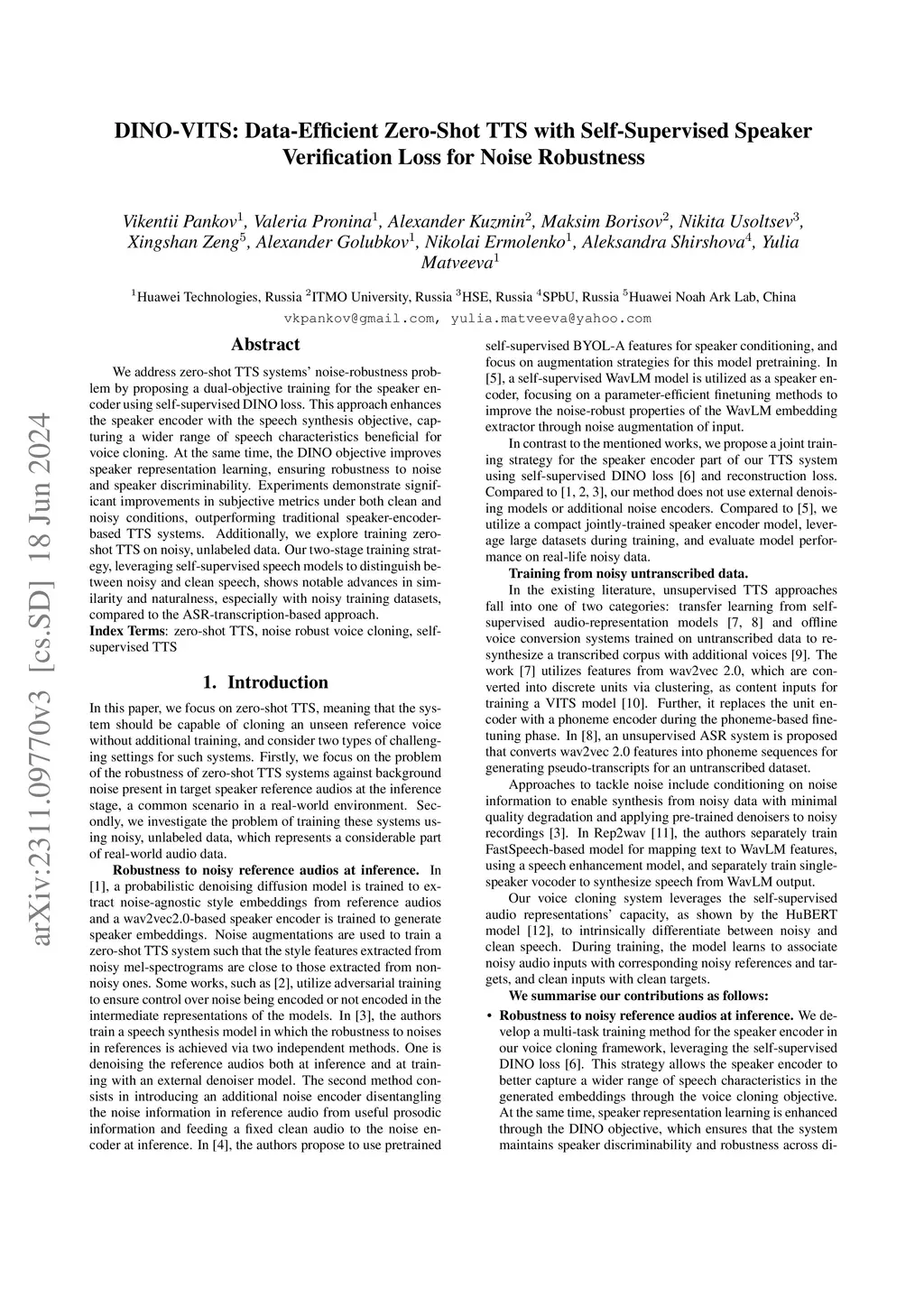 arXiv:2311.09770v3 [cs.SD] 18 Jun 2024

DINO-VITS: Data-Efficient Zero-Shot TTS with Self-Supervised Speaker Verification Loss for Noise Robustness

Vikentii Pankov$^1$, Valeria Pronina$^1$, Alexander Kuzmin$^2$, Maksim Borisov$^2$, Nikita Usoltsev$^3$, Xingshan Zeng$^5$, Alexander Golubkov$^1$, Nikolai Ermolenko$^1$, Aleksandra Shirshova$^4$, Yulia Matveeva$^1$

$^1$Huawei Technologies, Russia $^2$ITMO University, Russia $^3$HSE, Russia $^4$SPbU, Russia $^5$Huawei Noah Ark Lab, China
vkpankov@gmail.com, yulia.matveeva@yahoo.com

Abstract

We address zero-shot TTS systems' noise-robustness problem by proposing a dual-objective training for the speaker encoder using self-supervised DINO loss. This approach enhances the speaker encoder with the speech synthesis objective, capturing a wider range of speech characteristics beneficial for voice cloning. At the same time, the DINO objective improves speaker representation learning, ensuring robustness to noise and speaker discriminability. Experiments demonstrate significant improvements in subjective metrics under both clean and noisy conditions, outperforming traditional speaker-encoder-based TTS systems. Additionally, we explore training zero-shot TTS on noisy, unlabeled data. Our two-stage training strategy, leveraging self-supervised speech models to distinguish between noisy and clean speech, shows notable advances in similarity and naturalness, especially with noisy training datasets, compared to the ASR-transcription-based approach.
Index Terms: zero-shot TTS, noise robust voice cloning, self-supervised TTS

1. Introduction

In this paper, we focus on zero-shot TTS, meaning that the system should be capable of cloning an unseen reference voice without additional training, and consider two types of challenging settings for such systems. Firstly, we focus on the problem of the robustness of zero-shot TTS systems against background noise present in target speaker reference audios at the inference stage, a common scenario in a real-world environment. Secondly, we investigate the problem of training these systems using noisy, unlabeled data, which represents a considerable part of real-world audio data.

Robustness to noisy reference audios at inference. In [1], a probabilistic denoising diffusion model is trained to extract noise-agnostic style embeddings from reference audios and a wav2vec2.0-based speaker encoder is trained to generate speaker embeddings. Noise augmentations are used to train a zero-shot TTS system such that the style features extracted from noisy mel-spectrograms are close to those extracted from non-noisy ones. Some works, such as [2], utilize adversarial training to ensure control over noise being encoded or not encoded in the intermediate representations of the models. In [3], the authors train a speech synthesis model in which the robustness to noises in references is achieved via two independent methods. One is denoising the reference audios both at inference and at training with an external denoiser model. The second method consists in introducing an additional noise encoder disentangling the noise information in reference audio from useful prosodic information and feeding a fixed clean audio to the noise encoder at inference. In [4], the authors propose to use pretrained self-supervised BYOL-A features for speaker conditioning, and focus on augmentation strategies for this model pretraining. In [5], a self-supervised WavLM model is utilized as a speaker encoder, focusing on a parameter-efficient finetuning methods to improve the noise-robust properties of the WavLM embedding extractor through noise augmentation of input.

In contrast to the mentioned works, we propose a joint training strategy for the speaker encoder part of our TTS system using self-supervised DINO loss [6] and reconstruction loss. Compared to [1, 2, 3], our method does not use external denoising models or additional noise encoders. Compared to [5], we utilize a compact jointly-trained speaker encoder model, leverage large datasets during training, and evaluate model performance on real-life noisy data.

Training from noisy untranscribed data.

In the existing literature, unsupervised TTS approaches fall into one of two categories: transfer learning from self-supervised audio-representation models [7, 8] and offline voice conversion systems trained on untranscribed data to resynthesize a transcribed corpus with additional voices [9]. The work [7] utilizes features from wav2vec 2.0, which are converted into discrete units via clustering, as content inputs for training a VITS model [10]. Further, it replaces the unit encoder with a phoneme encoder during the phoneme-based finetuning phase. In [8], an unsupervised ASR system is proposed that converts wav2vec 2.0 features into phoneme sequences for generating pseudo-transcripts for an untranscribed dataset.

Approaches to tackle noise include conditioning on noise information to enable synthesis from noisy data with minimal quality degradation and applying pre-trained denoisers to noisy recordings [3]. In Rep2wav [11], the authors separately train FastSpeech-based model for mapping text to WavLM features, using a speech enhancement model, and separately train single-speaker vocoder to synthesize speech from WavLM output.

Our voice cloning system leverages the self-supervised audio representations' capacity, as shown by the HuBERT model [12], to intrinsically differentiate between noisy and clean speech. During training, the model learns to associate noisy audio inputs with corresponding noisy references and targets, and clean inputs with clean targets.

We summarise our contributions as follows:

• Robustness to noisy reference audios at inference. We develop a multi-task training method for the speaker encoder in our voice cloning framework, leveraging the self-supervised DINO loss [6]. This strategy allows the speaker encoder to better capture a wider range of speech characteristics in the generated embeddings through the voice cloning objective. At the same time, speaker representation learning is enhanced through the DINO objective, which ensures that the system maintains speaker discriminability and robustness across di-